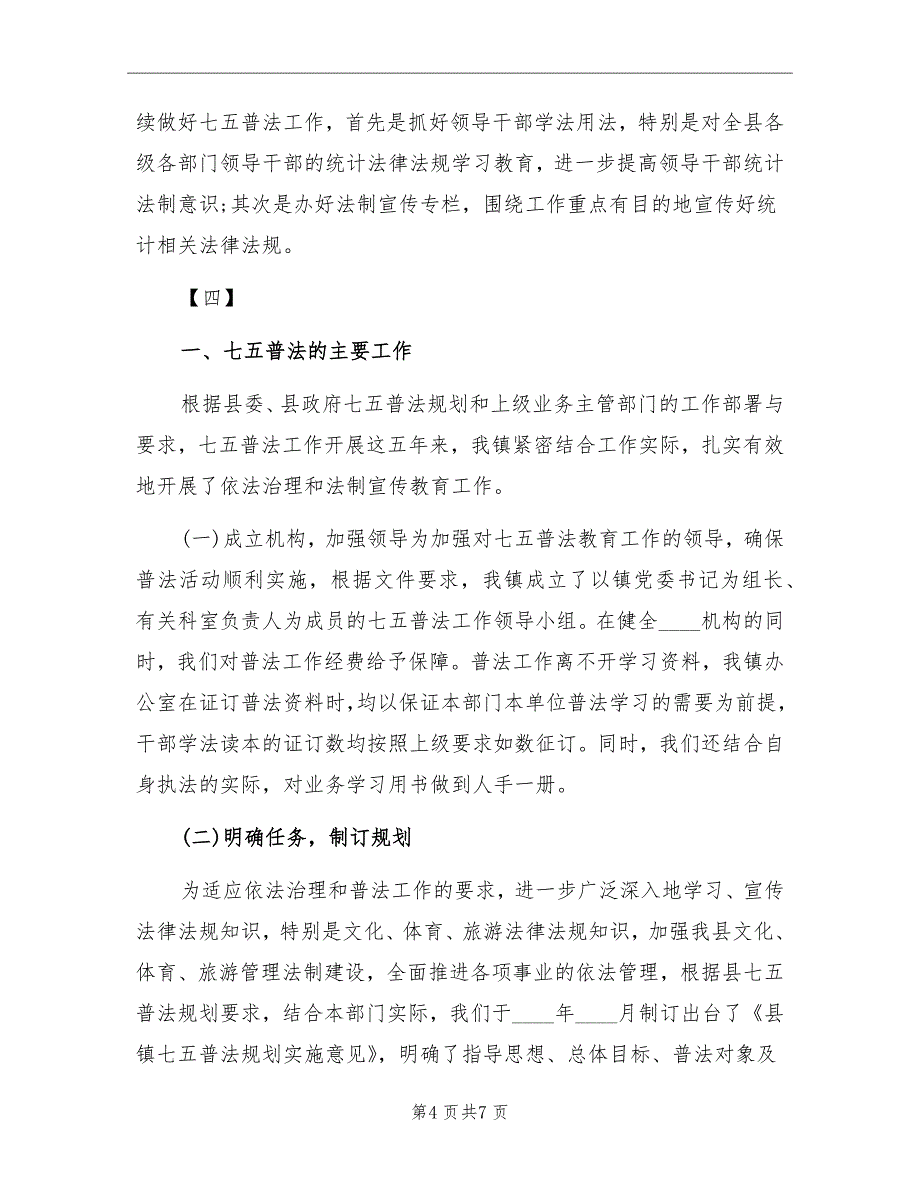 续做好七五普法工作，首先是抓好领导干部学法用法，特别是对全县各级各部门领导干部的统计法律法规学习教育，进一步提高领导干部统计法制意识;其次是办好法制宣传专栏，围绕工作重点有目的地宣传好统计相关法律法规。

【四】

一、七五普法的主要工作

根据县委、县政府七五普法规划和上级业务主管部门的工作部署与要求，七五普法工作开展这五年来，我镇紧密结合工作实际，扎实有效地开展了依法治理和法制宣传教育工作。

(一)成立机构，加强领导为加强对七五普法教育工作的领导，确保普法活动顺利实施，根据文件要求，我镇成立了以镇党委书记为组长、有关科室负责人为成员的七五普法工作领导小组。在健全____机构的同时，我们对普法工作经费给予保障。普法工作离不开学习资料，我镇办公室在证订普法资料时,均以保证本部门本单位普法学习的需要为前提，干部学法读本的证订数均按照上级要求如数征订。同时，我们还结合自身执法的实际，对业务学习用书做到人手一册。

(二)明确任务，制订规划

为适应依法治理和普法工作的要求，进一步广泛深入地学习、宣传法律法规知识，特别是文化、体育、旅游法律法规知识，加强我县文化、体育、旅游管理法制建设，全面推进各项事业的依法管理，根据县七五普法规划要求，结合本部门实际，我们于____年____月制订出台了《县镇七五普法规划实施意见》，明确了指导思想、总体目标、普法对象及

第4页共7页